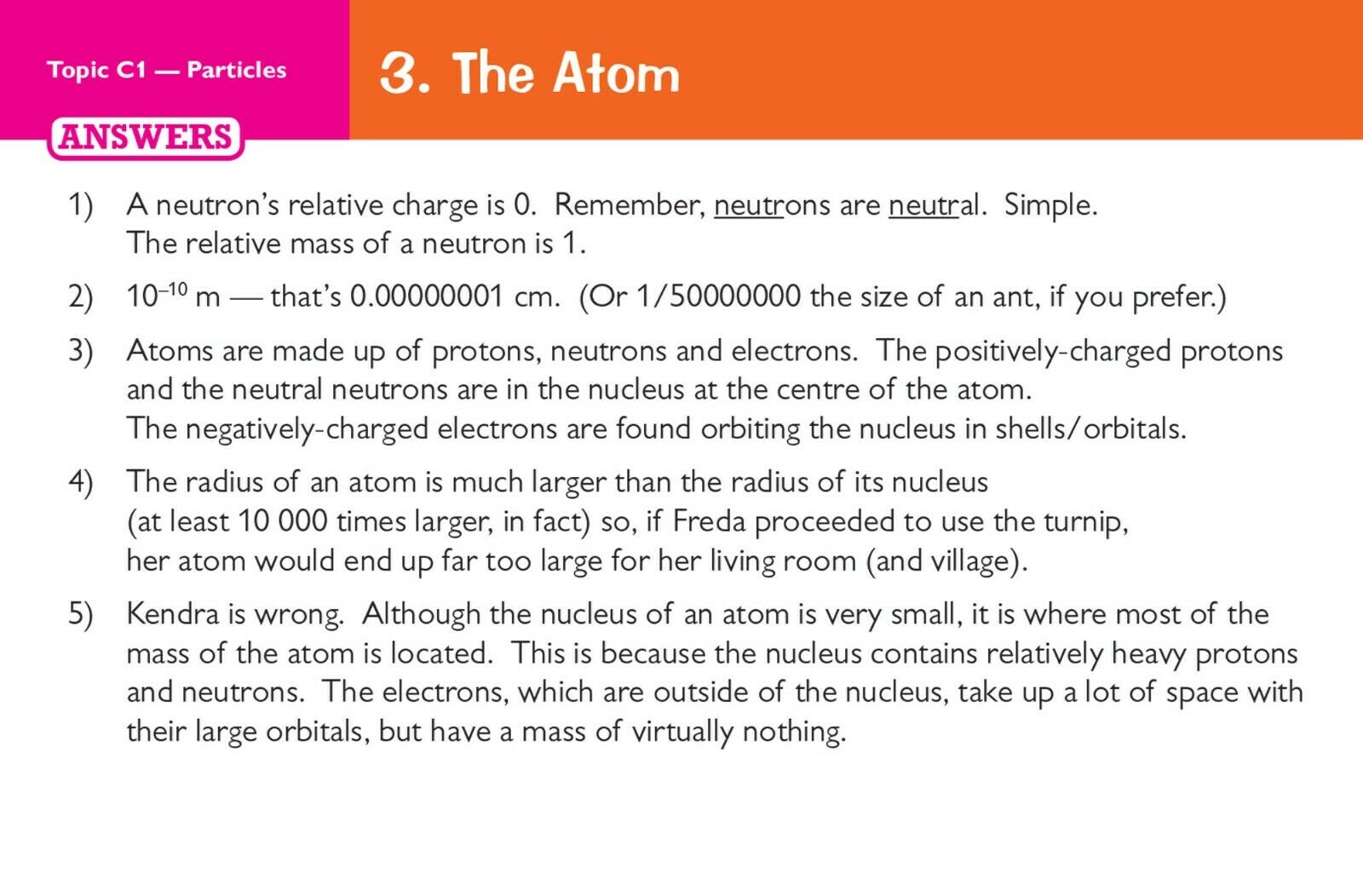 Topic C1 — Particles

3. The Atom

ANSWERS

1) A neutron's relative charge is 0. Remember, neutrons are neutral. Simple.
The relative mass of a neutron is 1.

2) $10^{-10}$ m — that's 0.00000001 cm. (Or 1/50000000 the size of an ant, if you prefer.)

3) Atoms are made up of protons, neutrons and electrons. The positively-charged protons and the neutral neutrons are in the nucleus at the centre of the atom.
The negatively-charged electrons are found orbiting the nucleus in shells/orbitals.

4) The radius of an atom is much larger than the radius of its nucleus (at least 10 000 times larger, in fact) so, if Freda proceeded to use the turnip, her atom would end up far too large for her living room (and village).

5) Kendra is wrong. Although the nucleus of an atom is very small, it is where most of the mass of the atom is located. This is because the nucleus contains relatively heavy protons and neutrons. The electrons, which are outside of the nucleus, take up a lot of space with their large orbitals, but have a mass of virtually nothing.